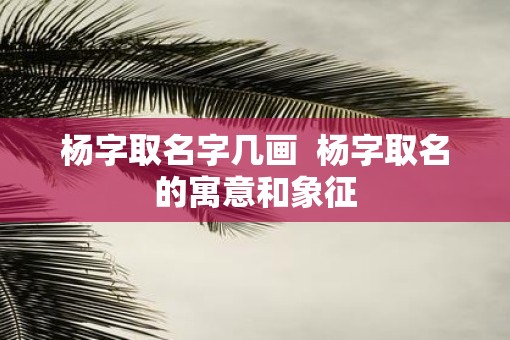 杨字取名字几画 杨字取名的寓意和象征